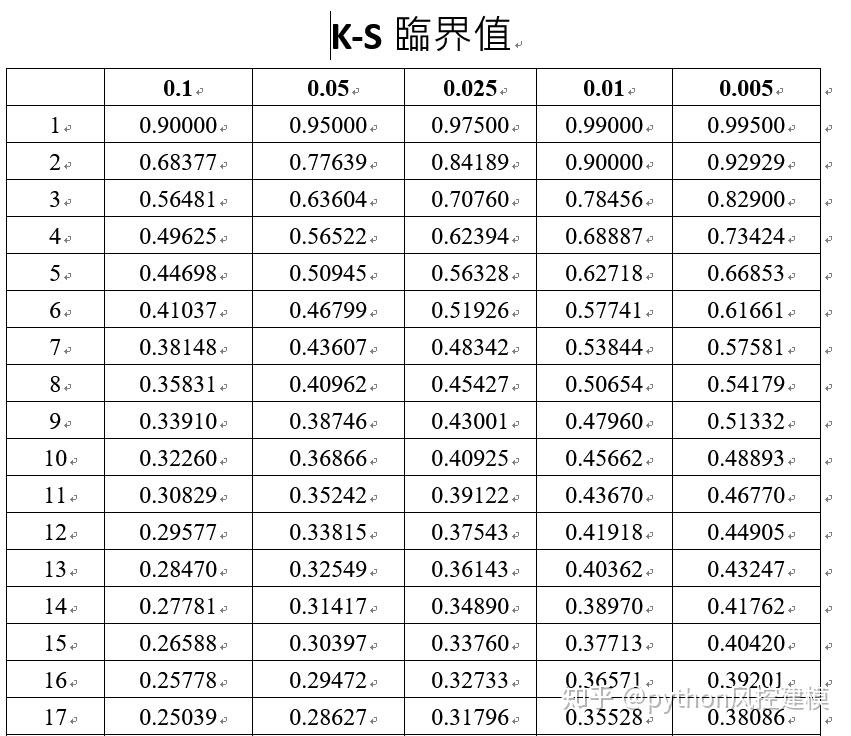 K-S 臨界值

|  | 0.1 | 0.05 | 0.025 | 0.01 | 0.005 |
|---|---|---|---|---|---|
| 1 | 0.90000 | 0.95000 | 0.97500 | 0.99000 | 0.99500 |
| 2 | 0.68377 | 0.77639 | 0.84189 | 0.90000 | 0.92929 |
| 3 | 0.56481 | 0.63604 | 0.70760 | 0.78456 | 0.82900 |
| 4 | 0.49625 | 0.56522 | 0.62394 | 0.68887 | 0.73424 |
| 5 | 0.44698 | 0.50945 | 0.56328 | 0.62718 | 0.66853 |
| 6 | 0.41037 | 0.46799 | 0.51926 | 0.57741 | 0.61661 |
| 7 | 0.38148 | 0.43607 | 0.48342 | 0.53844 | 0.57581 |
| 8 | 0.35831 | 0.40962 | 0.45427 | 0.50654 | 0.54179 |
| 9 | 0.33910 | 0.38746 | 0.43001 | 0.47960 | 0.51332 |
| 10 | 0.32260 | 0.36866 | 0.40925 | 0.45662 | 0.48893 |
| 11 | 0.30829 | 0.35242 | 0.39122 | 0.43670 | 0.46770 |
| 12 | 0.29577 | 0.33815 | 0.37543 | 0.41918 | 0.44905 |
| 13 | 0.28470 | 0.32549 | 0.36143 | 0.40362 | 0.43247 |
| 14 | 0.27781 | 0.31417 | 0.34890 | 0.38970 | 0.41762 |
| 15 | 0.26588 | 0.30397 | 0.33760 | 0.37713 | 0.40420 |
| 16 | 0.25778 | 0.29472 | 0.32733 | 0.36571 | 0.39201 |
| 17 | 0.25039 | 0.28627 | 0.31796 | 0.35528 | 0.38086 |

知乎 @python风控建模